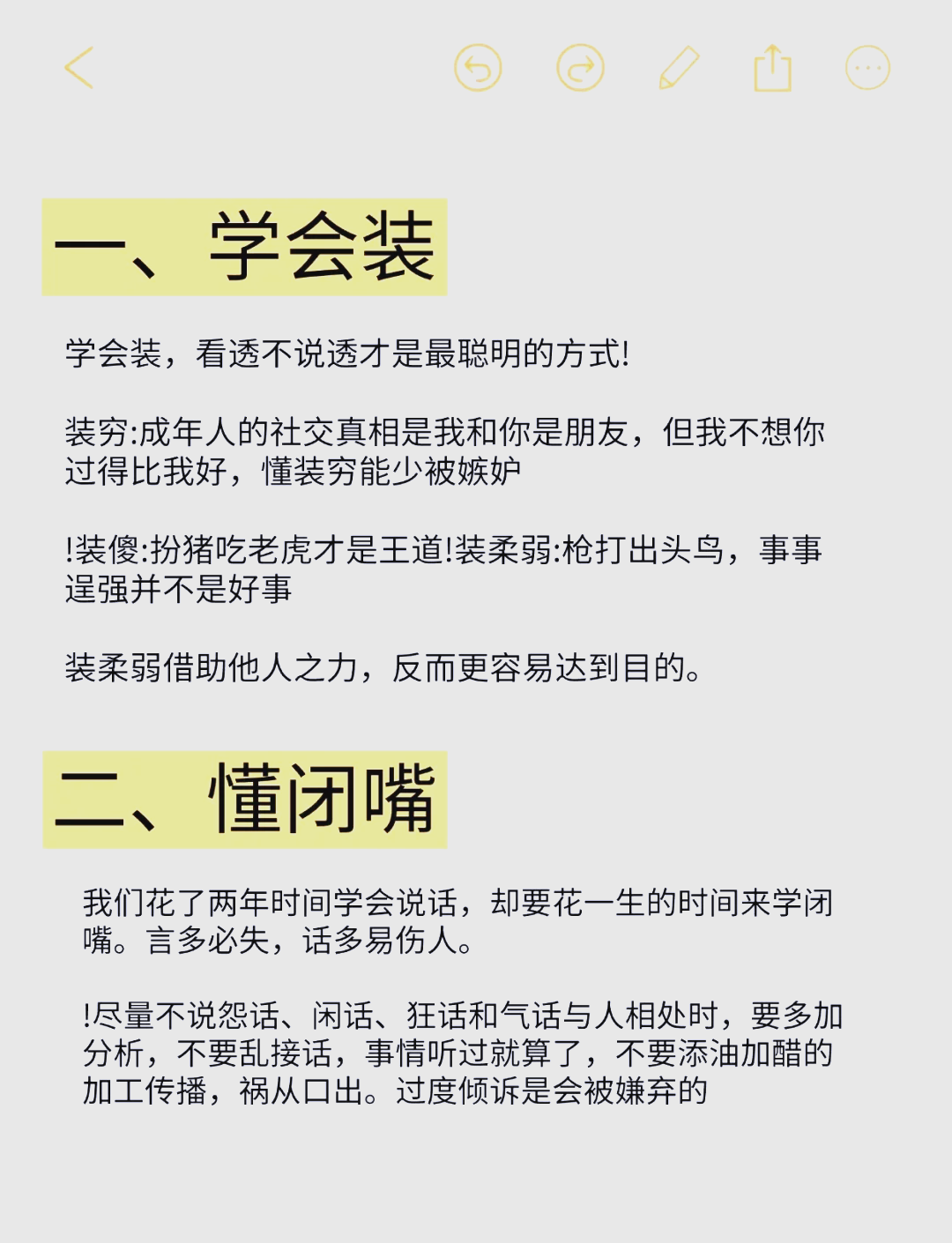 一、学会装

学会装，看透不说透才是最聪明的方式!

装穷:成年人的社交真相是我和你是朋友，但我不想你过得比我好，懂装穷能少被嫉妒

!装傻:扮猪吃老虎才是王道!装柔弱:枪打出头鸟，事事逞强并不是好事

装柔弱借助他人之力，反而更容易达到目的。

二、懂闭嘴

我们花了两年时间学会说话，却要花一生的时间来学闭嘴。言多必失，话多易伤人。

!尽量不说怨话、闲话、狂话和气话与人相处时，要多加分析，不要乱接话，事情听过就算了，不要添油加醋的加工传播，祸从口出。过度倾诉是会被嫌弃的